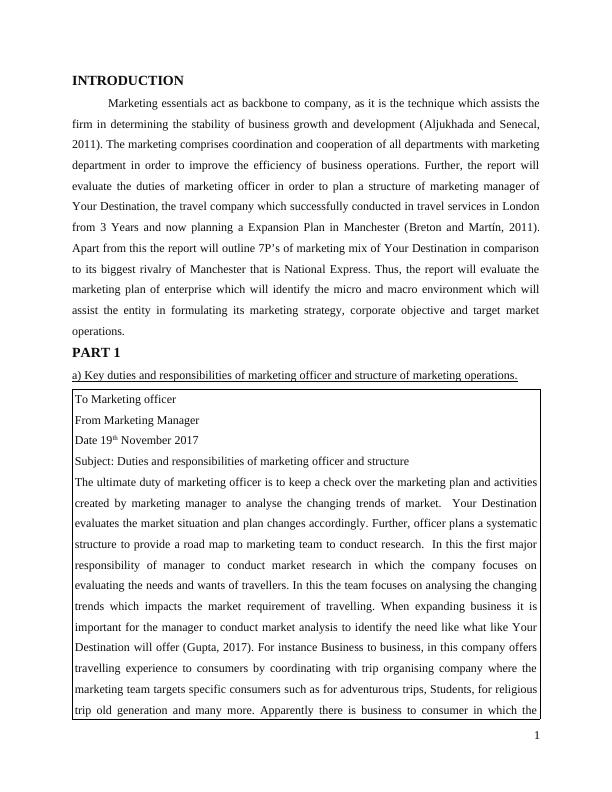 INTRODUCTION

Marketing essentials act as backbone to company, as it is the technique which assists the firm in determining the stability of business growth and development (Aljukhada and Senecal, 2011). The marketing comprises coordination and cooperation of all departments with marketing department in order to improve the efficiency of business operations. Further, the report will evaluate the duties of marketing officer in order to plan a structure of marketing manager of Your Destination, the travel company which successfully conducted in travel services in London from 3 Years and now planning a Expansion Plan in Manchester (Breton and Martín, 2011). Apart from this the report will outline 7P's of marketing mix of Your Destination in comparison to its biggest rivalry of Manchester that is National Express. Thus, the report will evaluate the marketing plan of enterprise which will identify the micro and macro environment which will assist the entity in formulating its marketing strategy, corporate objective and target market operations.

PART 1

a) Key duties and responsibilities of marketing officer and structure of marketing operations.

To Marketing officer
From Marketing Manager
Date 19$^{th}$ November 2017
Subject: Duties and responsibilities of marketing officer and structure
The ultimate duty of marketing officer is to keep a check over the marketing plan and activities created by marketing manager to analyse the changing trends of market. Your Destination evaluates the market situation and plan changes accordingly. Further, officer plans a systematic structure to provide a road map to marketing team to conduct research. In this the first major responsibility of manager to conduct market research in which the company focuses on evaluating the needs and wants of travellers. In this the team focuses on analysing the changing trends which impacts the market requirement of travelling. When expanding business it is important for the manager to conduct market analysis to identify the need like what like Your Destination will offer (Gupta, 2017). For instance Business to business, in this company offers travelling experience to consumers by coordinating with trip organising company where the marketing team targets specific consumers such as for adventurous trips, Students, for religious trip old generation and many more. Apparently there is business to consumer in which the

1